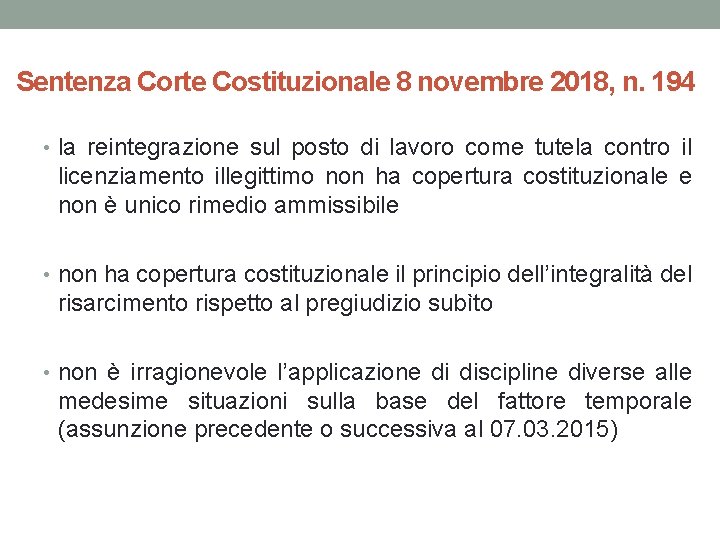 Sentenza Corte Costituzionale 8 novembre 2018, n. 194

• la reintegrazione sul posto di lavoro come tutela contro il licenziamento illegittimo non ha copertura costituzionale e non è unico rimedio ammissibile

• non ha copertura costituzionale il principio dell'integralità del risarcimento rispetto al pregiudizio subìto

• non è irragionevole l'applicazione di discipline diverse alle medesime situazioni sulla base del fattore temporale (assunzione precedente o successiva al 07.03.2015)